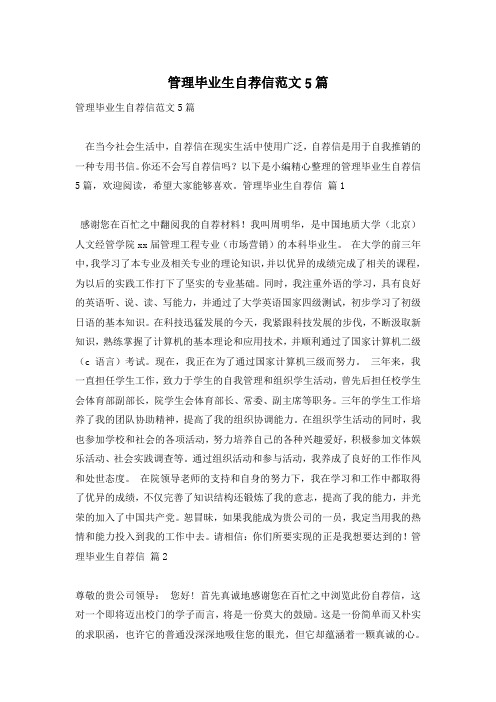 管理毕业生自荐信范文5篇

管理毕业生自荐信范文5篇

在当今社会生活中，自荐信在现实生活中使用广泛，自荐信是用于自我推销的一种专用书信。你还不会写自荐信吗？以下是小编精心整理的管理毕业生自荐信5篇，欢迎阅读，希望大家能够喜欢。管理毕业生自荐信 篇1

感谢您在百忙之中翻阅我的自荐材料！我叫周明华，是中国地质大学（北京）人文经管学院xx届管理工程专业（市场营销）的本科毕业生。 在大学的前三年中，我学习了本专业及相关专业的理论知识，并以优异的成绩完成了相关的课程，为以后的实践工作打下了坚实的专业基础。同时，我注重外语的学习，具有良好的英语听、说、读、写能力，并通过了大学英语国家四级测试，初步学习了初级日语的基本知识。在科技迅猛发展的今天，我紧跟科技发展的步伐，不断汲取新知识，熟练掌握了计算机的基本理论和应用技术，并顺利通过了国家计算机二级（c 语言）考试。现在，我正在为了通过国家计算机三级而努力。 三年来，我一直担任学生工作，致力于学生的自我管理和组织学生活动，曾先后担任校学生会体育部副部长，院学生会体育部长、常委、副主席等职务。三年的学生工作培养了我的团队协助精神，提高了我的组织协调能力。在组织学生活动的同时，我也参加学校和社会的各项活动，努力培养自己的各种兴趣爱好，积极参加文体娱乐活动、社会实践调查等。通过组织活动和参与活动，我养成了良好的工作作风和处世态度。 在院领导老师的支持和自身的努力下，我在学习和工作中都取得了优异的成绩，不仅完善了知识结构还锻炼了我的意志，提高了我的能力，并光荣的加入了中国共产党。恕冒昧，如果我能成为贵公司的一员，我定当用我的热情和能力投入到我的工作中去。请相信：你们所要实现的正是我想要达到的！管理毕业生自荐信 篇2

尊敬的贵公司领导： 您好！首先真诚地感谢您在百忙之中浏览此份自荐信，这对一个即将迈出校门的学子而言，将是一份莫大的鼓励。这是一份简单而又朴实的求职函，也许它的普通没深深地吸住您的眼光，但它却蕴涵着一颗真诚的心。